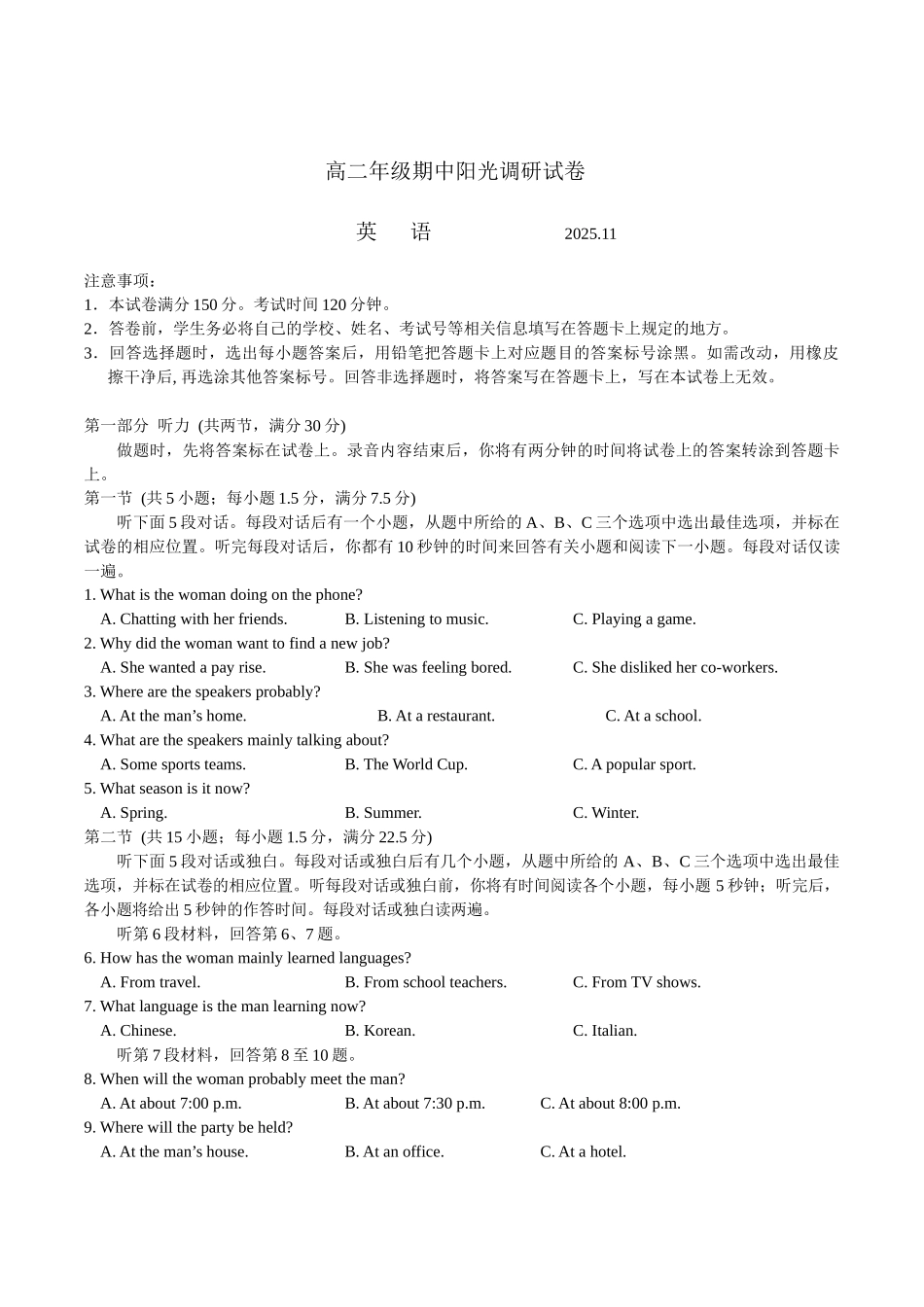 高二年级期中阳光调研试卷

英　语　　　　2025.11

注意事项：
1．本试卷满分 150 分。考试时间 120 分钟。
2．答卷前，学生务必将自己的学校、姓名、考试号等相关信息填写在答题卡上规定的地方。
3．回答选择题时，选出每小题答案后，用铅笔把答题卡上对应题目的答案标号涂黑。如需改动，用橡皮擦干净后, 再选涂其他答案标号。回答非选择题时，将答案写在答题卡上，写在本试卷上无效。

第一部分 听力 (共两节，满分 30 分)
做题时，先将答案标在试卷上。录音内容结束后，你将有两分钟的时间将试卷上的答案转涂到答题卡上。
第一节 (共 5 小题；每小题 1.5 分，满分 7.5 分)
听下面 5 段对话。每段对话后有一个小题，从题中所给的 A、B、C 三个选项中选出最佳选项，并标在试卷的相应位置。听完每段对话后，你都有 10 秒钟的时间来回答有关小题和阅读下一小题。每段对话仅读一遍。
1. What is the woman doing on the phone?
A. Chatting with her friends.　B. Listening to music.　C. Playing a game.
2. Why did the woman want to find a new job?
A. She wanted a pay rise.　B. She was feeling bored.　C. She disliked her co-workers.
3. Where are the speakers probably?
A. At the man’s home.　B. At a restaurant.　C. At a school.
4. What are the speakers mainly talking about?
A. Some sports teams.　B. The World Cup.　C. A popular sport.
5. What season is it now?
A. Spring.　B. Summer.　C. Winter.
第二节 (共 15 小题；每小题 1.5 分，满分 22.5 分)
听下面 5 段对话或独白。每段对话或独白后有几个小题，从题中所给的 A、B、C 三个选项中选出最佳选项，并标在试卷的相应位置。听每段对话或独白前，你将有时间阅读各个小题，每小题 5 秒钟；听完后，各小题将给出 5 秒钟的作答时间。每段对话或独白读两遍。
听第 6 段材料，回答第 6、7 题。
6. How has the woman mainly learned languages?
A. From travel.　B. From school teachers.　C. From TV shows.
7. What language is the man learning now?
A. Chinese.　B. Korean.　C. Italian.
听第 7 段材料，回答第 8 至 10 题。
8. When will the woman probably meet the man?
A. At about 7:00 p.m.　B. At about 7:30 p.m.　C. At about 8:00 p.m.
9. Where will the party be held?
A. At the man’s house.　B. At an office.　C. At a hotel.